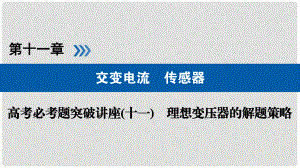 第十一章

交变电流　传感器

高考必考题突破讲座(十一)　理想变压器的解题策略